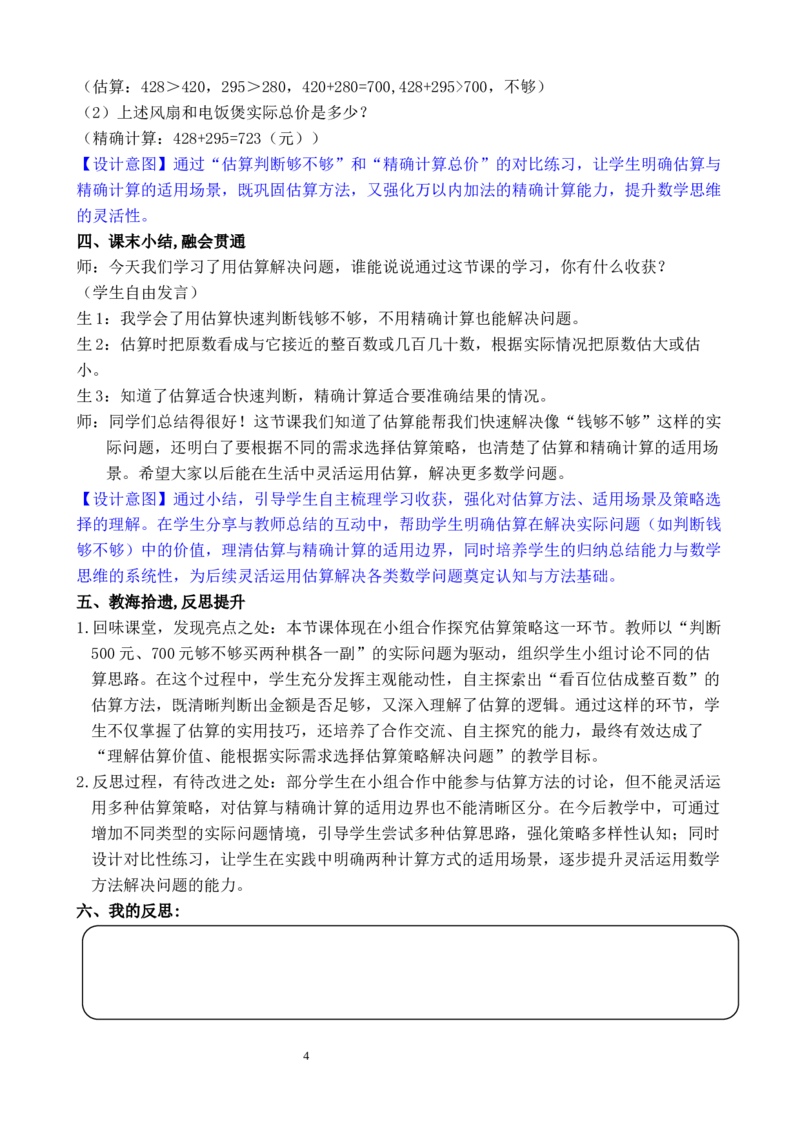 （估算：428＞420，295＞280，420+280=700，428+295>700，不够）

（2）上述风扇和电饭煲实际总价是多少？

（精确计算：428+295=723（元））

【设计意图】通过“估算判断够不够”和“精确计算总价”的对比练习，让学生明确估算与精确计算的适用场景，既巩固估算方法，又强化万以内加法的精确计算能力，提升数学思维的灵活性。

四、课末小结，融会贯通

师：今天我们学习了用估算解决问题，谁能说说通过这节课的学习，你有什么收获？

（学生自由发言）

生1：我学会了用估算快速判断钱够不够，不用精确计算也能解决问题。

生2：估算时把原数看成与它接近的整百数或几百几十数，根据实际情况把原数估大或估小。

生3：知道了估算适合快速判断，精确计算适合要准确结果的情况。

师：同学们总结得很好！这节课我们知道了估算能帮我们快速解决像“钱够不够”这样的实际问题，还明白了要根据不同的需求选择估算策略，也清楚了估算和精确计算的适用场景。希望大家以后能在生活中灵活运用估算，解决更多数学问题。

【设计意图】通过小结，引导学生自主梳理学习收获，强化对估算方法、适用场景及策略选择的理解。在学生分享与教师总结的互动中，帮助学生明确估算在解决实际问题（如判断钱够不够）中的价值，理清估算与精确计算的适用边界，同时培养学生的归纳总结能力与数学思维的系统性，为后续灵活运用估算解决各类数学问题奠定认知与方法基础。

五、教海拾遗，反思提升

1.回味课堂，发现亮点之处：本节课体现在小组合作探究估算策略这一环节。教师以“判断500元、700元够不够买两种棋各一副”的实际问题为驱动，组织学生小组讨论不同的估算思路。在这个过程中，学生充分发挥主观能动性，自主探索出“看百位估成整百数”的估算方法，既清晰判断出金额是否足够，又深入理解了估算的逻辑。通过这样的环节，学生不仅掌握了估算的实用技巧，还培养了合作交流、自主探究的能力，最终有效达成了“理解估算价值、能根据实际需求选择估算策略解决问题”的教学目标。

2.反思过程，有待改进之处：部分学生在小组合作中能参与估算方法的讨论，但不能灵活运用多种估算策略，对估算与精确计算的适用边界也不能清晰区分。在今后教学中，可通过增加不同类型的实际问题情境，引导学生尝试多种估算思路，强化策略多样性认知；同时设计对比性练习，让学生在实践中明确两种计算方式的适用场景，逐步提升灵活运用数学方法解决问题的能力。

六、我的反思：

4